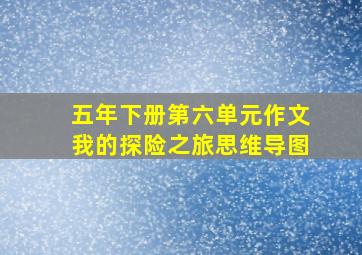 五年下册第六单元作文
我的探险之旅思维导图